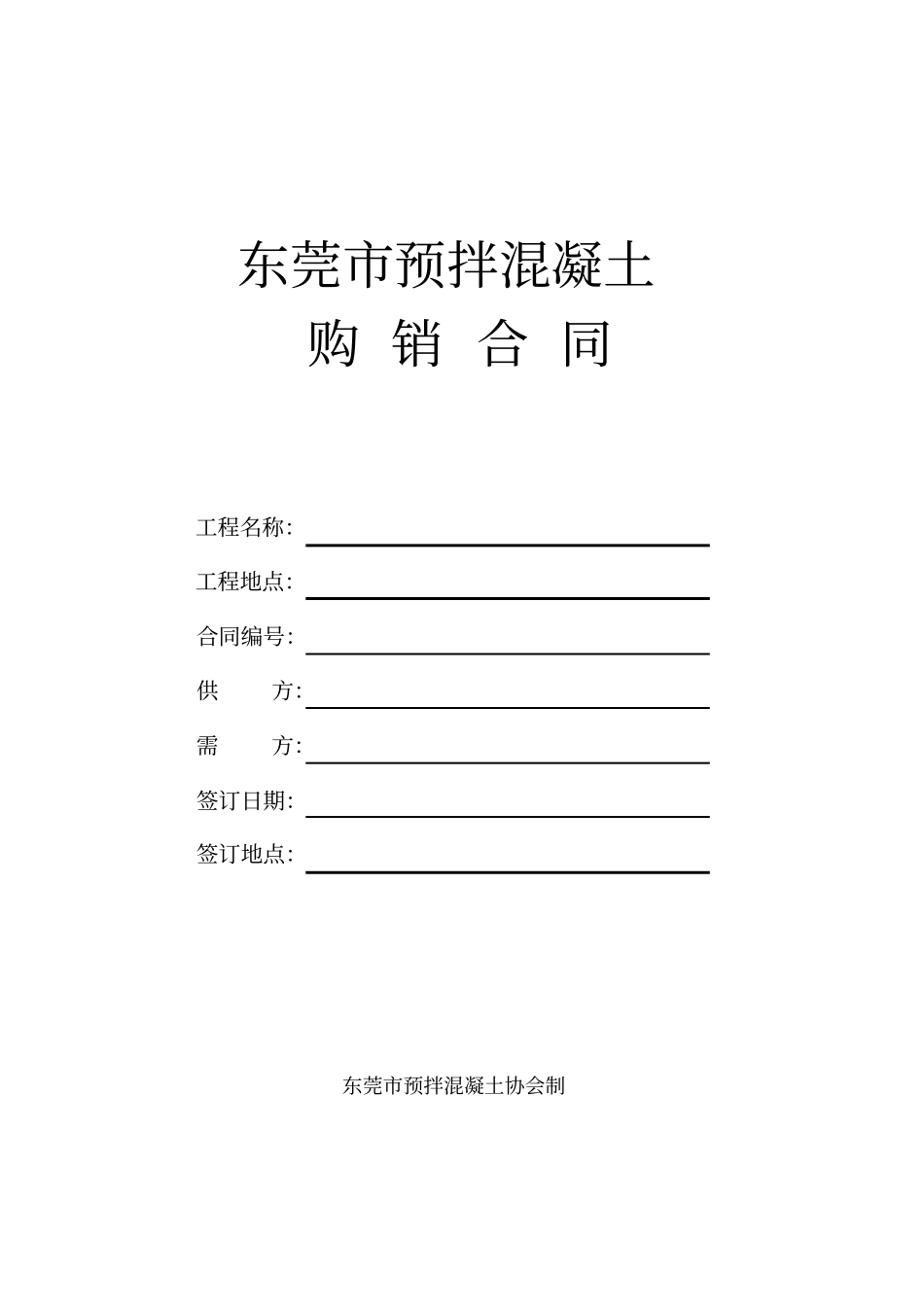 东莞市预拌混凝土

购 销 合 同

工程名称:

工程地点:

合同编号:

供 方:

需 方:

签订日期:

签订地点:

东莞市预拌混凝土协会制